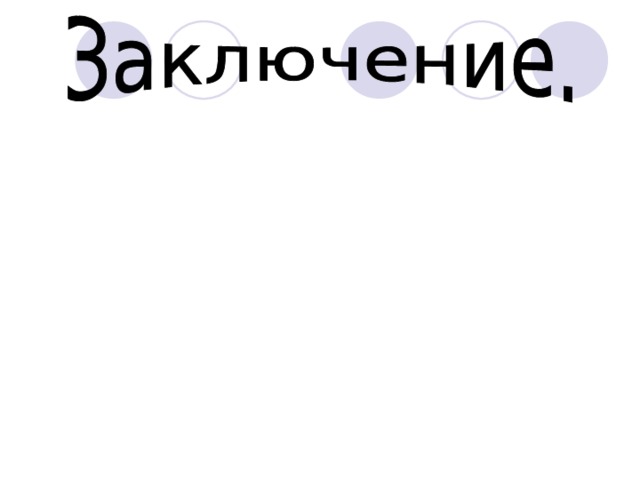 Заключение.